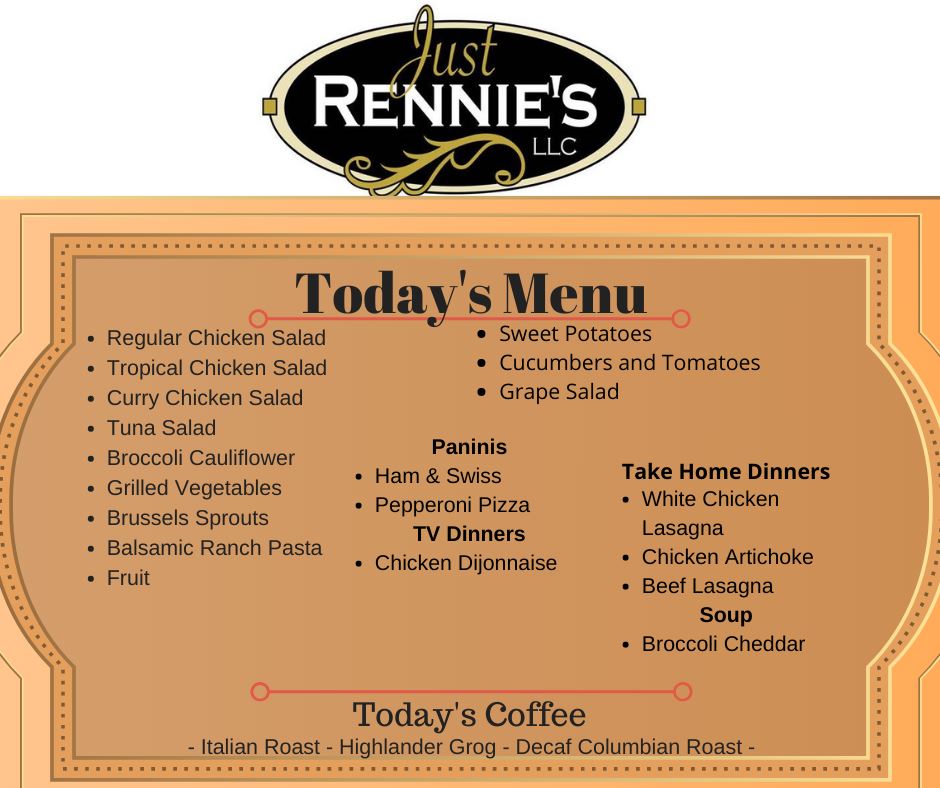 Just
RENNIE'S
LLC

Today's Menu

• Regular Chicken Salad
• Tropical Chicken Salad
• Curry Chicken Salad
• Tuna Salad
• Broccoli Cauliflower
• Grilled Vegetables
• Brussels Sprouts
• Balsamic Ranch Pasta
• Fruit

• Sweet Potatoes
• Cucumbers and Tomatoes
• Grape Salad

Paninis
• Ham & Swiss
• Pepperoni Pizza

TV Dinners
• Chicken Dijonnaise

Take Home Dinners
• White Chicken Lasagna
• Chicken Artichoke
• Beef Lasagna

Soup
• Broccoli Cheddar

Today's Coffee
- Italian Roast - Highlander Grog - Decaf Columbian Roast -